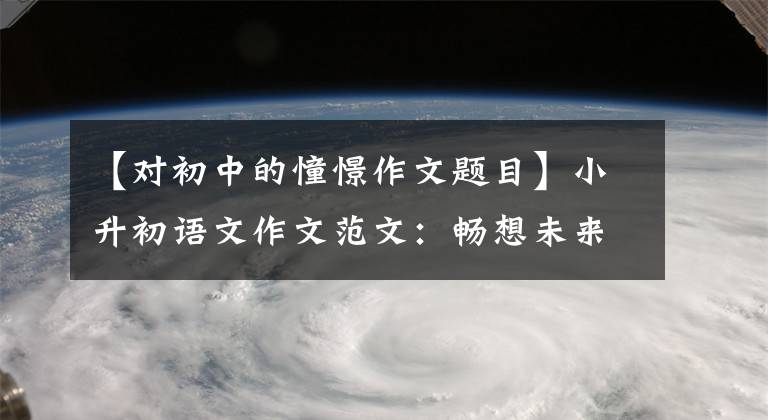 【对初中的憧憬作文题目】小升初语文作文范文：畅想未来